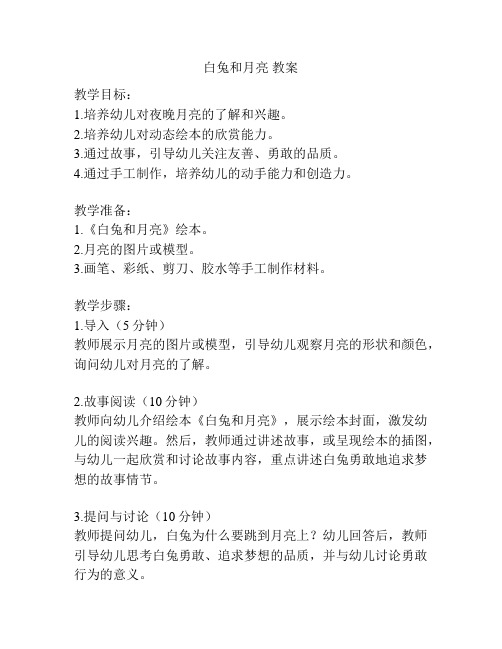 白兔和月亮 教案

教学目标：
1.培养幼儿对夜晚月亮的了解和兴趣。
2.培养幼儿对动态绘本的欣赏能力。
3.通过故事，引导幼儿关注友善、勇敢的品质。
4.通过手工制作，培养幼儿的动手能力和创造力。

教学准备：
1.《白兔和月亮》绘本。
2.月亮的图片或模型。
3.画笔、彩纸、剪刀、胶水等手工制作材料。

教学步骤：
1.导入（5 分钟）
教师展示月亮的图片或模型，引导幼儿观察月亮的形状和颜色，询问幼儿对月亮的了解。

2.故事阅读（10 分钟）
教师向幼儿介绍绘本《白兔和月亮》，展示绘本封面，激发幼儿的阅读兴趣。然后，教师通过讲述故事，或呈现绘本的插图，与幼儿一起欣赏和讨论故事内容，重点讲述白兔勇敢地追求梦想的故事情节。

3.提问与讨论（10 分钟）
教师提问幼儿，白兔为什么要跳到月亮上？幼儿回答后，教师引导幼儿思考白兔勇敢、追求梦想的品质，并与幼儿讨论勇敢行为的意义。